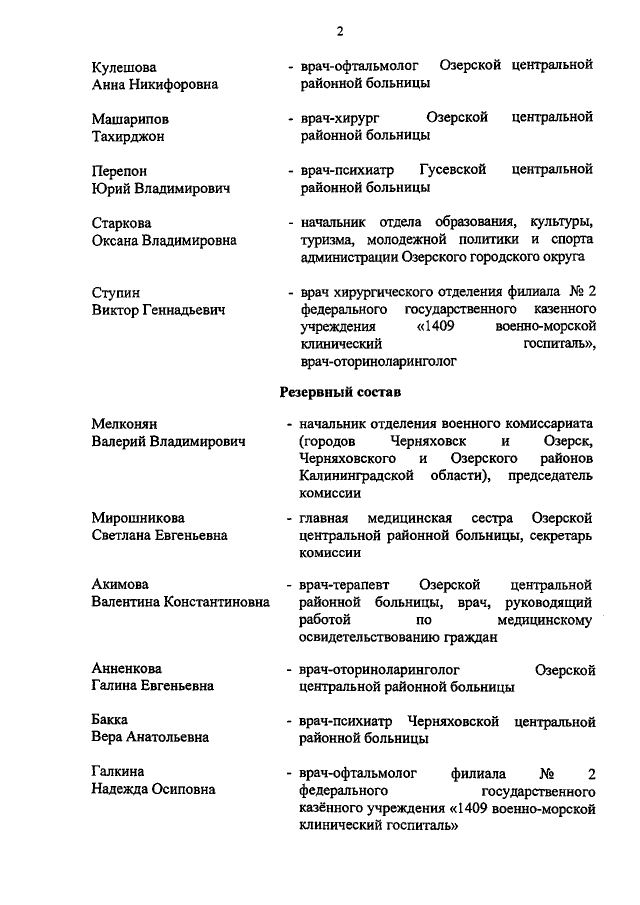 2

Кулешова Анна Никифоровна - врач-офтальмолог Озерской центральной районной больницы

Машарипов Тахирджон - врач-хирург Озерской центральной районной больницы

Перепон Юрий Владимирович - врач-психиатр Гусевской центральной районной больницы

Старкова Оксана Владимировна - начальник отдела образования, культуры, туризма, молодежной политики и спорта администрации Озерского городского округа

Ступин Виктор Геннадьевич - врач хирургического отделения филиала № 2 федерального государственного казенного учреждения «1409 военно-морской клинический госпиталь», врач-оториноларинголог

Резервный состав

Мелконян Валерий Владимирович - начальник отделения военного комиссариата (городов Черняховск и Озерск, Черняховского и Озерского районов Калининградской области), председатель комиссии

Мирошникова Светлана Евгеньевна - главная медицинская сестра Озерской центральной районной больницы, секретарь комиссии

Акимова Валентина Константиновна - врач-терапевт Озерской центральной районной больницы, врач, руководящий работой по медицинскому освидетельствованию граждан

Анненкова Галина Евгеньевна - врач-оториноларинголог Озерской центральной районной больницы

Бакка Вера Анатольевна - врач-психиатр Черняховской центральной районной больницы

Галкина Надежда Осиповна - врач-офтальмолог филиала № 2 федерального государственного казённого учреждения «1409 военно-морской клинический госпиталь»